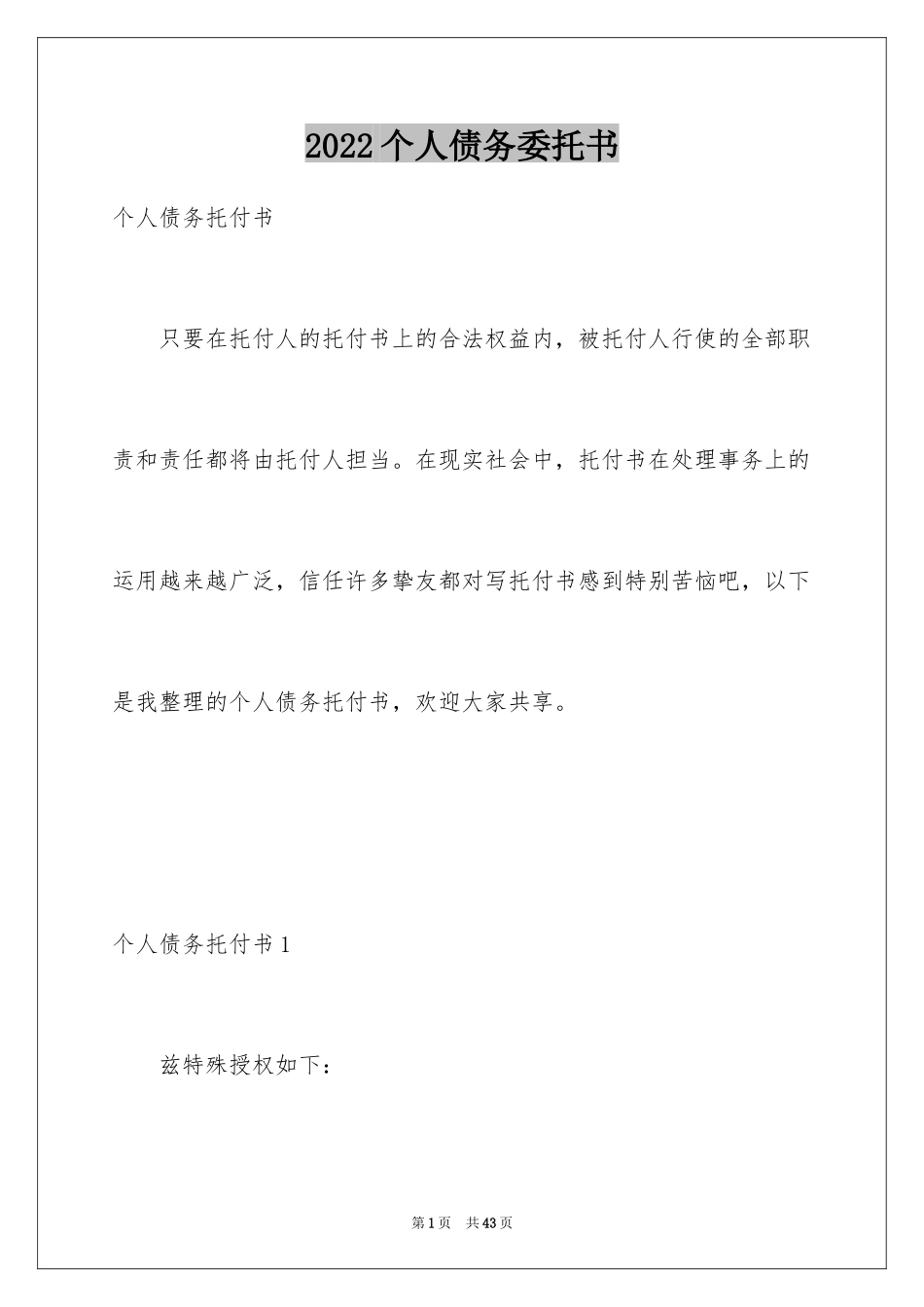 2022个人债务委托书

个人债务托付书

只要在托付人的托付书上的合法权益内，被托付人行使的全部职责和责任都将由托付人担当。在现实社会中，托付书在处理事务上的运用越来越广泛，信任许多挚友都对写托付书感到特别苦恼吧，以下是我整理的个人债务托付书，欢迎大家共享。

个人债务托付书1

兹特殊授权如下：

第1页　共43页